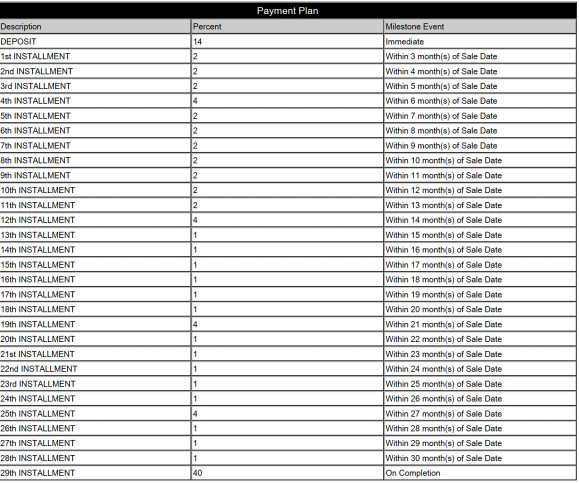 Payment Plan

| Description | Percent | Milestone Event |
|---|---|---|
| DEPOSIT | 14 | Immediate |
| 1st INSTALLMENT | 2 | Within 3 month(s) of Sale Date |
| 2nd INSTALLMENT | 2 | Within 4 month(s) of Sale Date |
| 3rd INSTALLMENT | 2 | Within 5 month(s) of Sale Date |
| 4th INSTALLMENT | 4 | Within 6 month(s) of Sale Date |
| 5th INSTALLMENT | 2 | Within 7 month(s) of Sale Date |
| 6th INSTALLMENT | 2 | Within 8 month(s) of Sale Date |
| 7th INSTALLMENT | 2 | Within 9 month(s) of Sale Date |
| 8th INSTALLMENT | 2 | Within 10 month(s) of Sale Date |
| 9th INSTALLMENT | 2 | Within 11 month(s) of Sale Date |
| 10th INSTALLMENT | 2 | Within 12 month(s) of Sale Date |
| 11th INSTALLMENT | 2 | Within 13 month(s) of Sale Date |
| 12th INSTALLMENT | 4 | Within 14 month(s) of Sale Date |
| 13th INSTALLMENT | 1 | Within 15 month(s) of Sale Date |
| 14th INSTALLMENT | 1 | Within 16 month(s) of Sale Date |
| 15th INSTALLMENT | 1 | Within 17 month(s) of Sale Date |
| 16th INSTALLMENT | 1 | Within 18 month(s) of Sale Date |
| 17th INSTALLMENT | 1 | Within 19 month(s) of Sale Date |
| 18th INSTALLMENT | 1 | Within 20 month(s) of Sale Date |
| 19th INSTALLMENT | 4 | Within 21 month(s) of Sale Date |
| 20th INSTALLMENT | 1 | Within 22 month(s) of Sale Date |
| 21st INSTALLMENT | 1 | Within 23 month(s) of Sale Date |
| 22nd INSTALLMENT | 1 | Within 24 month(s) of Sale Date |
| 23rd INSTALLMENT | 1 | Within 25 month(s) of Sale Date |
| 24th INSTALLMENT | 1 | Within 26 month(s) of Sale Date |
| 25th INSTALLMENT | 4 | Within 27 month(s) of Sale Date |
| 26th INSTALLMENT | 1 | Within 28 month(s) of Sale Date |
| 27th INSTALLMENT | 1 | Within 29 month(s) of Sale Date |
| 28th INSTALLMENT | 1 | Within 30 month(s) of Sale Date |
| 29th INSTALLMENT | 40 | On Completion |